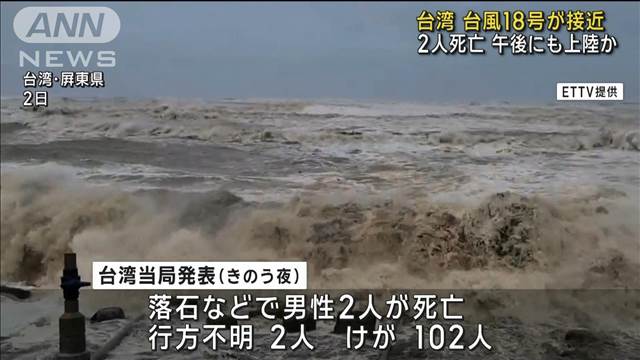 ANN NEWS

台湾・屏東県
2日

台湾 台風18号が接近
2人死亡 午後にも上陸か

ETTV提供

台湾当局発表(きのう夜)
落石などで男性2人が死亡
行方不明 2人 けが 102人